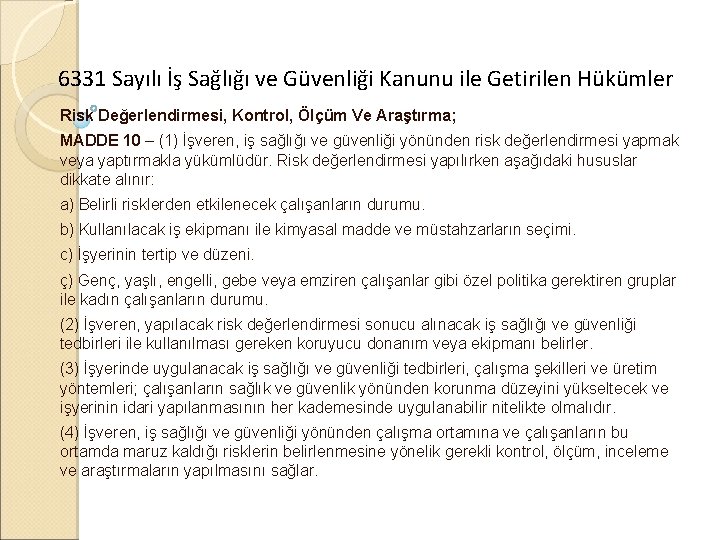 6331 Sayılı İş Sağlığı ve Güvenliği Kanunu ile Getirilen Hükümler

Risk Değerlendirmesi, Kontrol, Ölçüm Ve Araştırma;

MADDE 10 – (1) İşveren, iş sağlığı ve güvenliği yönünden risk değerlendirmesi yapmak veya yaptırmakla yükümlüdür. Risk değerlendirmesi yapılırken aşağıdaki hususlar dikkate alınır:

a) Belirli risklerden etkilenecek çalışanların durumu.

b) Kullanılacak iş ekipmanı ile kimyasal madde ve müstahzarların seçimi.

c) İşyerinin tertip ve düzeni.

ç) Genç, yaşlı, engelli, gebe veya emziren çalışanlar gibi özel politika gerektiren gruplar ile kadın çalışanların durumu.

(2) İşveren, yapılacak risk değerlendirmesi sonucu alınacak iş sağlığı ve güvenliği tedbirleri ile kullanılması gereken koruyucu donanım veya ekipmanı belirler.

(3) İşyerinde uygulanacak iş sağlığı ve güvenliği tedbirleri, çalışma şekilleri ve üretim yöntemleri; çalışanların sağlık ve güvenlik yönünden korunma düzeyini yükseltecek ve işyerinin idari yapılanmasının her kademesinde uygulanabilir nitelikte olmalıdır.

(4) İşveren, iş sağlığı ve güvenliği yönünden çalışma ortamına ve çalışanların bu ortamda maruz kaldığı risklerin belirlenmesine yönelik gerekli kontrol, ölçüm, inceleme ve araştırmaların yapılmasını sağlar.